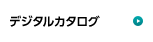 デジタルカタログ